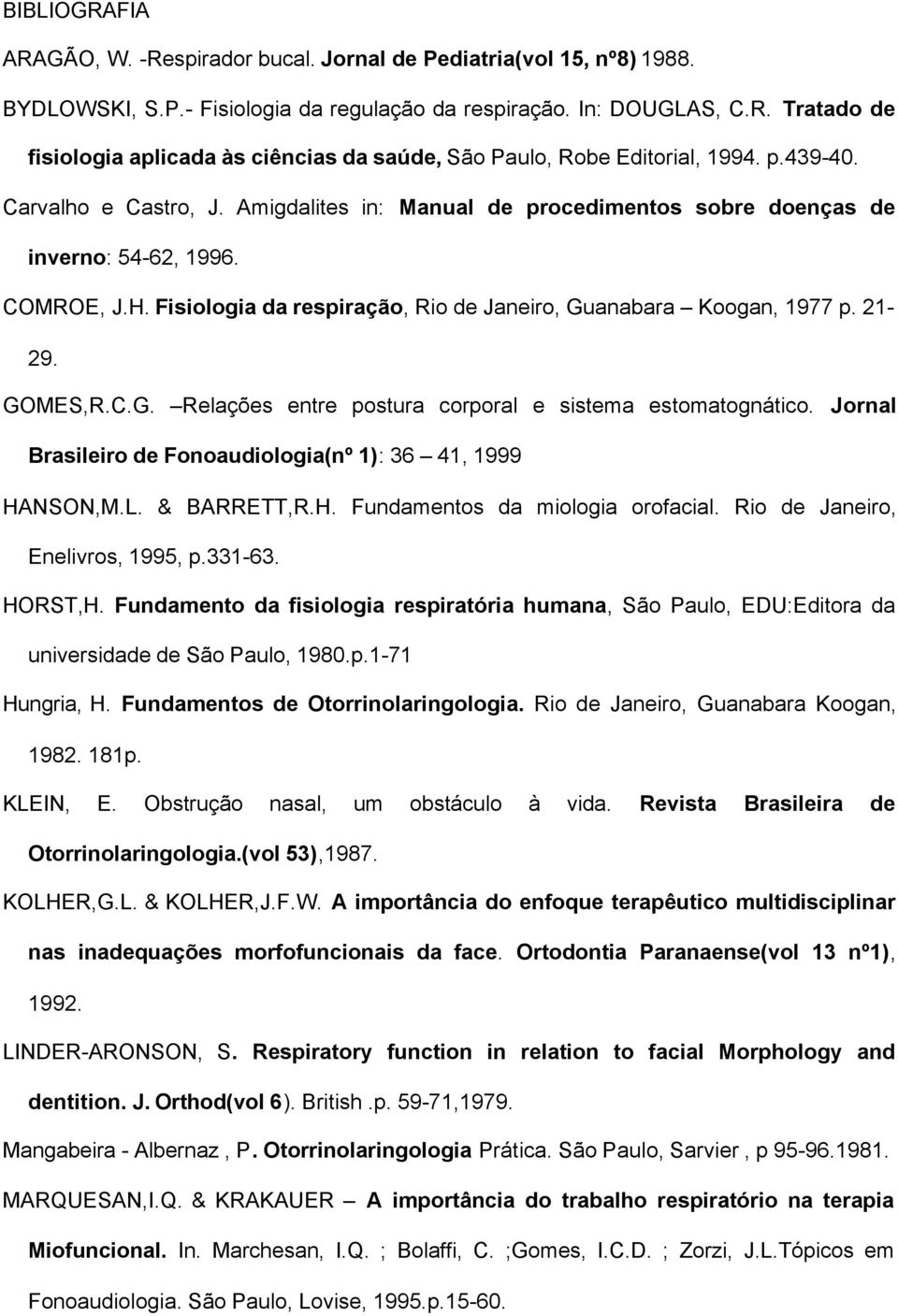 BIBLIOGRAFIA

ARAGÃO, W. -Respirador bucal. Jornal de Pediatria(vol 15, nº8) 1988.

BYDLOWSKI, S.P.- Fisiologia da regulação da respiração. In: DOUGLAS, C.R. Tratado de fisiologia aplicada às ciências da saúde, São Paulo, Robe Editorial, 1994. p.439-40.

Carvalho e Castro, J. Amigdalites in: Manual de procedimentos sobre doenças de inverno: 54-62, 1996.

COMROE, J.H. Fisiologia da respiração, Rio de Janeiro, Guanabara – Koogan, 1977 p. 21-29.

GOMES,R.C.G. –Relações entre postura corporal e sistema estomatognático. Jornal Brasileiro de Fonoaudiologia(nº 1): 36 – 41, 1999

HANSON,M.L. & BARRETT,R.H. Fundamentos da miologia orofacial. Rio de Janeiro, Enelivros, 1995, p.331-63.

HORST,H. Fundamento da fisiologia respiratória humana, São Paulo, EDU:Editora da universidade de São Paulo, 1980.p.1-71

Hungria, H. Fundamentos de Otorrinolaringologia. Rio de Janeiro, Guanabara Koogan, 1982. 181p.

KLEIN, E. Obstrução nasal, um obstáculo à vida. Revista Brasileira de Otorrinolaringologia.(vol 53),1987.

KOLHER,G.L. & KOLHER,J.F.W. A importância do enfoque terapêutico multidisciplinar nas inadequações morfofuncionais da face. Ortodontia Paranaense(vol 13 nº1), 1992.

LINDER-ARONSON, S. Respiratory function in relation to facial Morphology and dentition. J. Orthod(vol 6). British .p. 59-71,1979.

Mangabeira - Albernaz , P. Otorrinolaringologia Prática. São Paulo, Sarvier , p 95-96.1981.

MARQUESAN,I.Q. & KRAKAUER – A importância do trabalho respiratório na terapia Miofuncional. In. Marchesan, I.Q. ; Bolaffi, C. ;Gomes, I.C.D. ; Zorzi, J.L.Tópicos em Fonoaudiologia. São Paulo, Lovise, 1995.p.15-60.